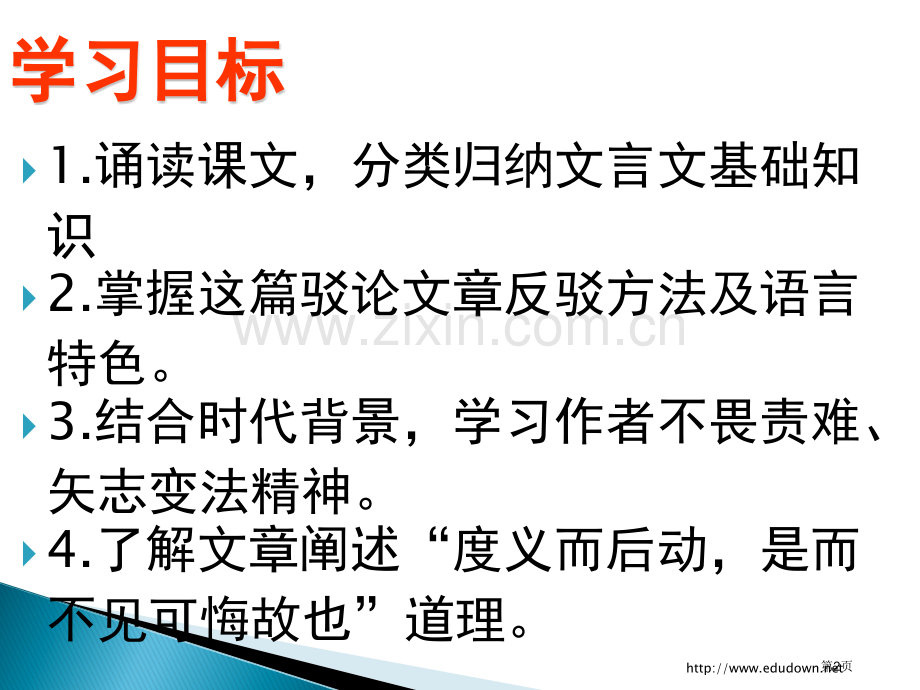 学习目标

1.诵读课文，分类归纳文言文基础知识

2.掌握这篇驳论文章反驳方法及语言特色。

3.结合时代背景，学习作者不畏责难、矢志变法精神。

4.了解文章阐述“度义而后动，是而不见可悔故也”道理。

www.zixin.com.cn

http://www.edudown.net

第2页